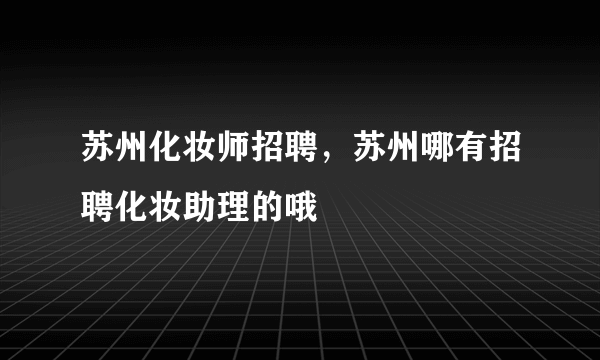 苏州化妆师招聘，苏州哪有招聘化妆助理的哦